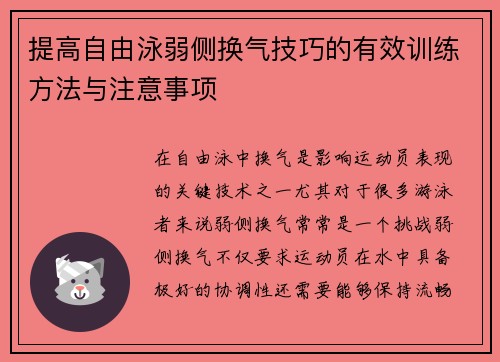 提高自由泳弱侧换气技巧的有效训练方法与注意事项

在自由泳中换气是影响运动员表现的关键技术之一尤其对于很多游泳者来说弱侧换气常常是一个挑战弱侧换气不仅要求运动员在水中具备极好的协调性还需要能够保持流畅